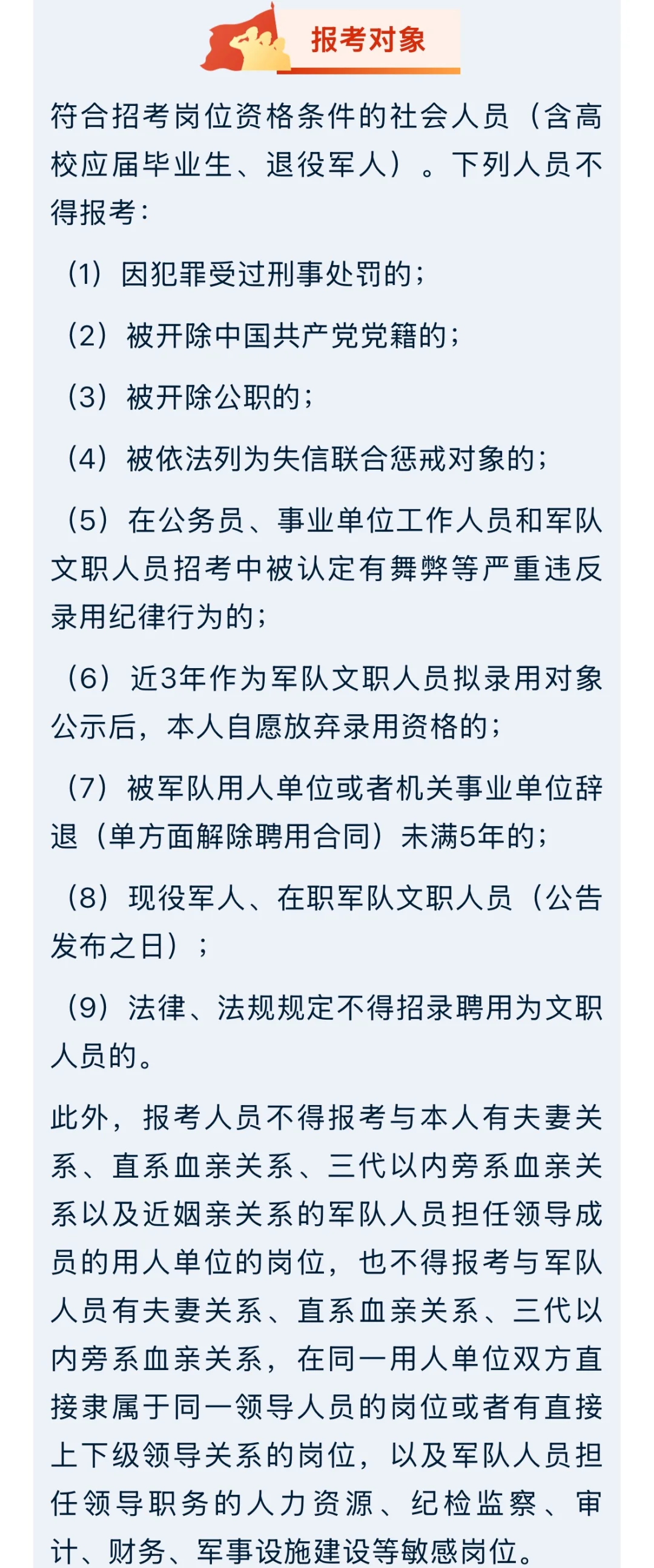 报考对象

符合招考岗位资格条件的社会人员（含高校应届毕业生、退役军人）。下列人员不得报考：

（1）因犯罪受过刑事处罚的；

（2）被开除中国共产党党籍的；

（3）被开除公职的；

（4）被依法列为失信联合惩戒对象的；

（5）在公务员、事业单位工作人员和军队文职人员招考中被认定有舞弊等严重违反录用纪律行为的；

（6）近3年作为军队文职人员拟录用对象公示后，本人自愿放弃录用资格的；

（7）被军队用人单位或者机关事业单位辞退（单方面解除聘用合同）未满5年的；

（8）现役军人、在职军队文职人员（公告发布之日）；

（9）法律、法规规定不得招录聘用为文职人员的。

此外，报考人员不得报考与本人有夫妻关系、直系血亲关系、三代以内旁系血亲关系以及近姻亲关系的军队人员担任领导成员的用人单位的岗位，也不得报考与军队人员有夫妻关系、直系血亲关系、三代以内旁系血亲关系，在同一用人单位双方直接隶属于同一领导人员的岗位或者有直接上下级领导关系的岗位，以及军队人员担任领导职务的人力资源、纪检监察、审计、财务、军事设施建设等敏感岗位。